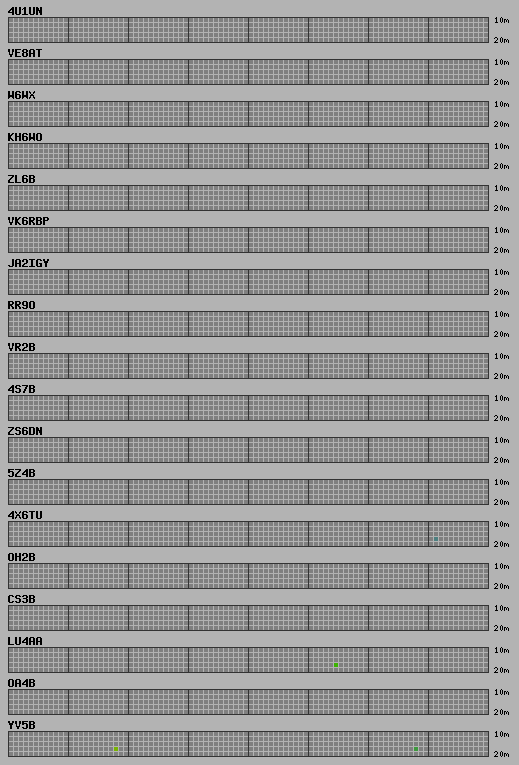 4U1UN
10m
20m

VE8AT
10m
20m

W6WX
10m
20m

KH6WO
10m
20m

ZL6B
10m
20m

VK6RBP
10m
20m

JA2IGY
10m
20m

RR9O
10m
20m

VR2B
10m
20m

4S7B
10m
20m

ZS6DN
10m
20m

5Z4B
10m
20m

4X6TU
10m
20m

OH2B
10m
20m

CS3B
10m
20m

LU4AA
10m
20m

OA4B
10m
20m

YV5B
10m
20m